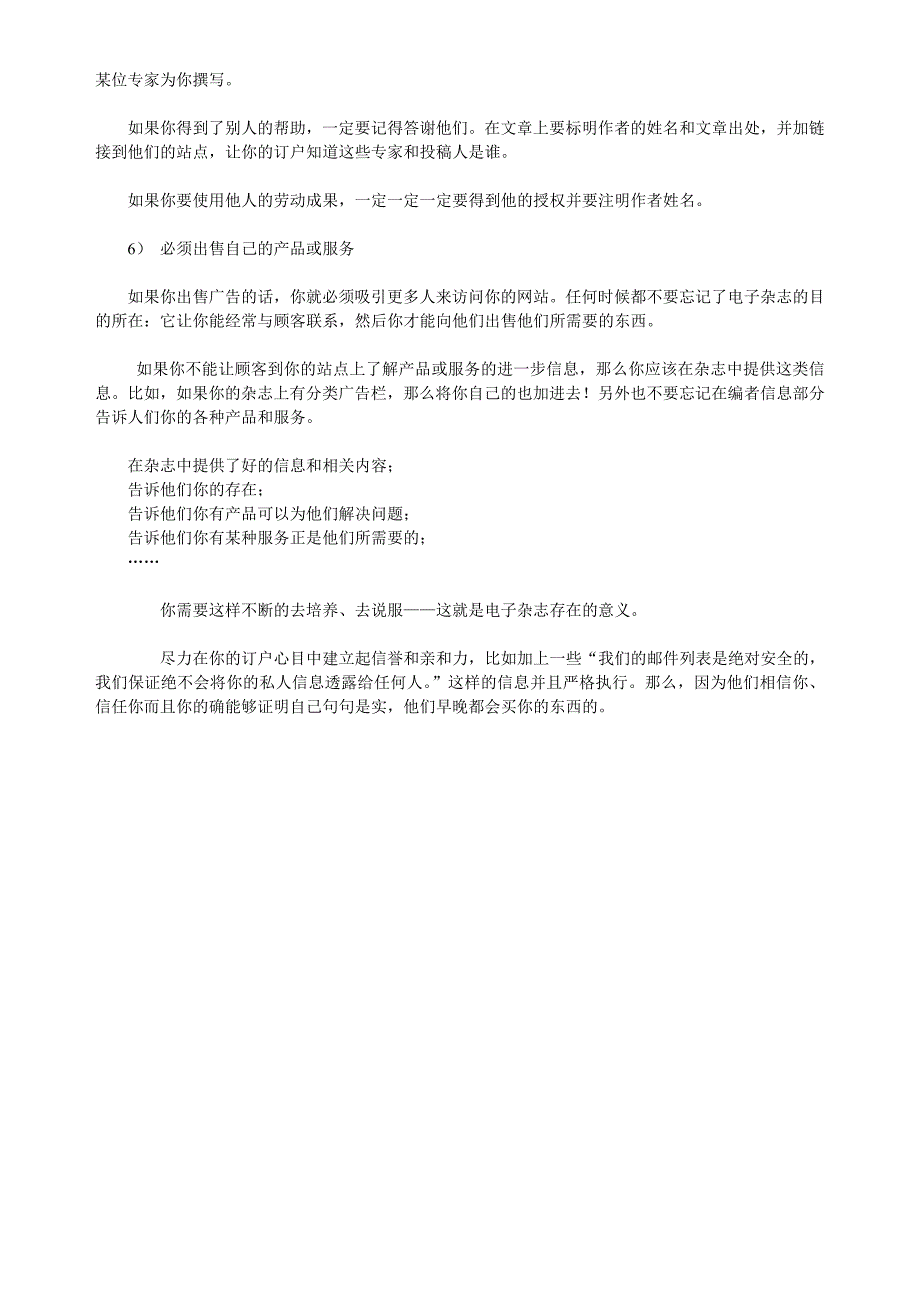 某位专家为你撰写。

如果你得到了别人的帮助，一定要记得答谢他们。在文章上要标明作者的姓名和文章出处，并加链接到他们的站点，让你的订户知道这些专家和投稿人是谁。

如果你要使用他人的劳动成果，一定一定一定要得到他的授权并要注明作者姓名。

6） 必须出售自己的产品或服务

如果你出售广告的话，你就必须吸引更多人来访问你的网站。任何时候都不要忘记了电子杂志的目的所在：它让你能经常与顾客联系，然后你才能向他们出售他们所需要的东西。

如果你不能让顾客到你的站点上了解产品或服务的进一步信息，那么你应该在杂志中提供这类信息。比如，如果你的杂志上有分类广告栏，那么将你自己的也加进去！另外也不要忘记在编者信息部分告诉人们你的各种产品和服务。

在杂志中提供了好的信息和相关内容；
告诉他们你的存在；
告诉他们你有产品可以为他们解决问题；
告诉他们你有某种服务正是他们所需要的；
……

你需要这样不断的去培养、去说服——这就是电子杂志存在的意义。

尽力在你的订户心目中建立起信誉和亲和力，比如加上一些“我们的邮件列表是绝对安全的，我们保证绝不会将你的私人信息透露给任何人。”这样的信息并且严格执行。那么，因为他们相信你、信任你而且你的确能够证明自己句句是实，他们早晚都会买你的东西的。